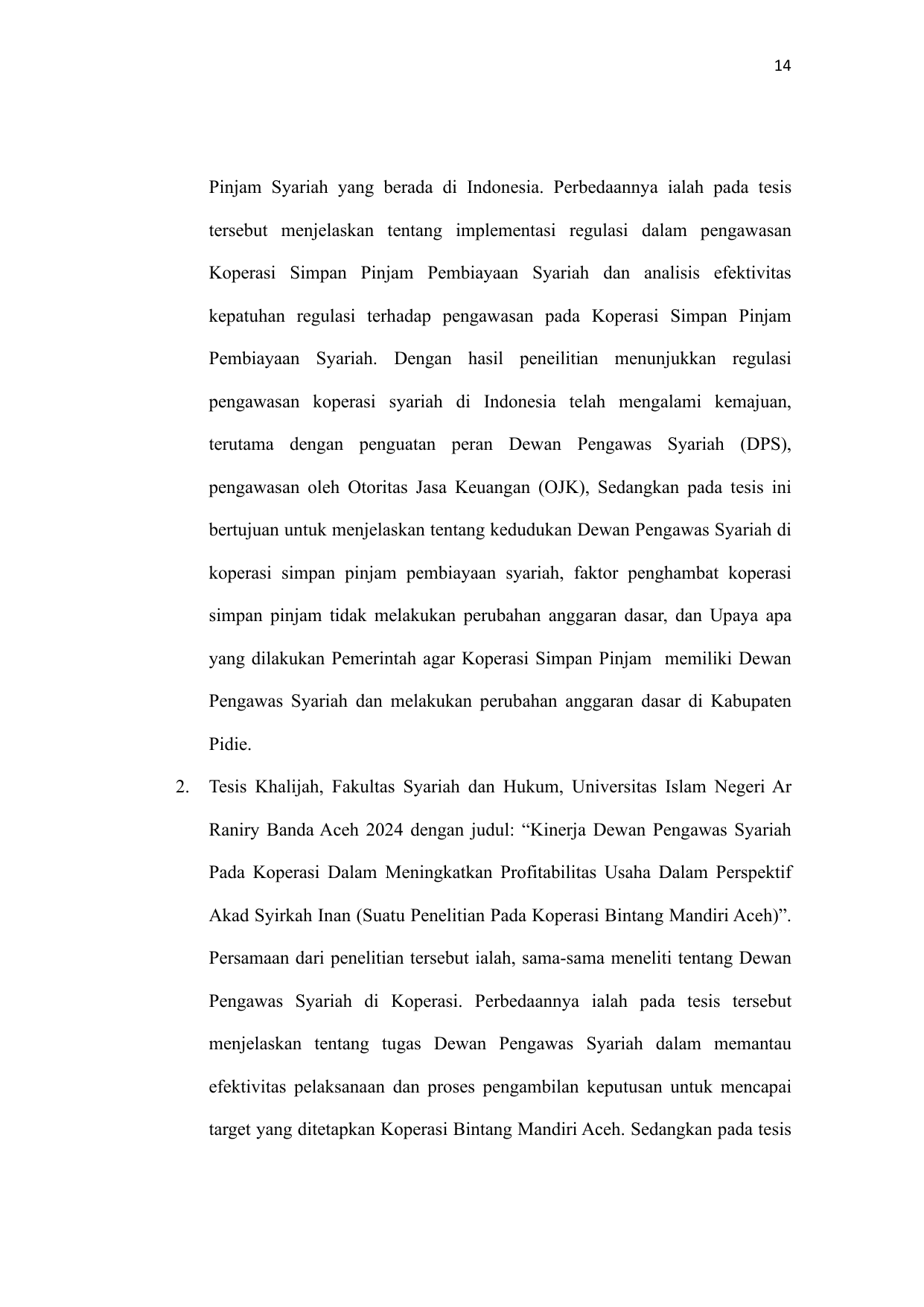 14

Pinjam Syariah yang berada di Indonesia. Perbedaannya ialah pada tesis tersebut menjelaskan tentang implementasi regulasi dalam pengawasan Koperasi Simpan Pinjam Pembiayaan Syariah dan analisis efektivitas kepatuhan regulasi terhadap pengawasan pada Koperasi Simpan Pinjam Pembiayaan Syariah. Dengan hasil peneilitian menunjukkan regulasi pengawasan koperasi syariah di Indonesia telah mengalami kemajuan, terutama dengan penguatan peran Dewan Pengawas Syariah (DPS), pengawasan oleh Otoritas Jasa Keuangan (OJK), Sedangkan pada tesis ini bertujuan untuk menjelaskan tentang kedudukan Dewan Pengawas Syariah di koperasi simpan pinjam pembiayaan syariah, faktor penghambat koperasi simpan pinjam tidak melakukan perubahan anggaran dasar, dan Upaya apa yang dilakukan Pemerintah agar Koperasi Simpan Pinjam memiliki Dewan Pengawas Syariah dan melakukan perubahan anggaran dasar di Kabupaten Pidie.

2. Tesis Khalijah, Fakultas Syariah dan Hukum, Universitas Islam Negeri Ar Raniry Banda Aceh 2024 dengan judul: “Kinerja Dewan Pengawas Syariah Pada Koperasi Dalam Meningkatkan Profitabilitas Usaha Dalam Perspektif Akad Syirkah Inan (Suatu Penelitian Pada Koperasi Bintang Mandiri Aceh)”. Persamaan dari penelitian tersebut ialah, sama-sama meneliti tentang Dewan Pengawas Syariah di Koperasi. Perbedaannya ialah pada tesis tersebut menjelaskan tentang tugas Dewan Pengawas Syariah dalam memantau efektivitas pelaksanaan dan proses pengambilan keputusan untuk mencapai target yang ditetapkan Koperasi Bintang Mandiri Aceh. Sedangkan pada tesis